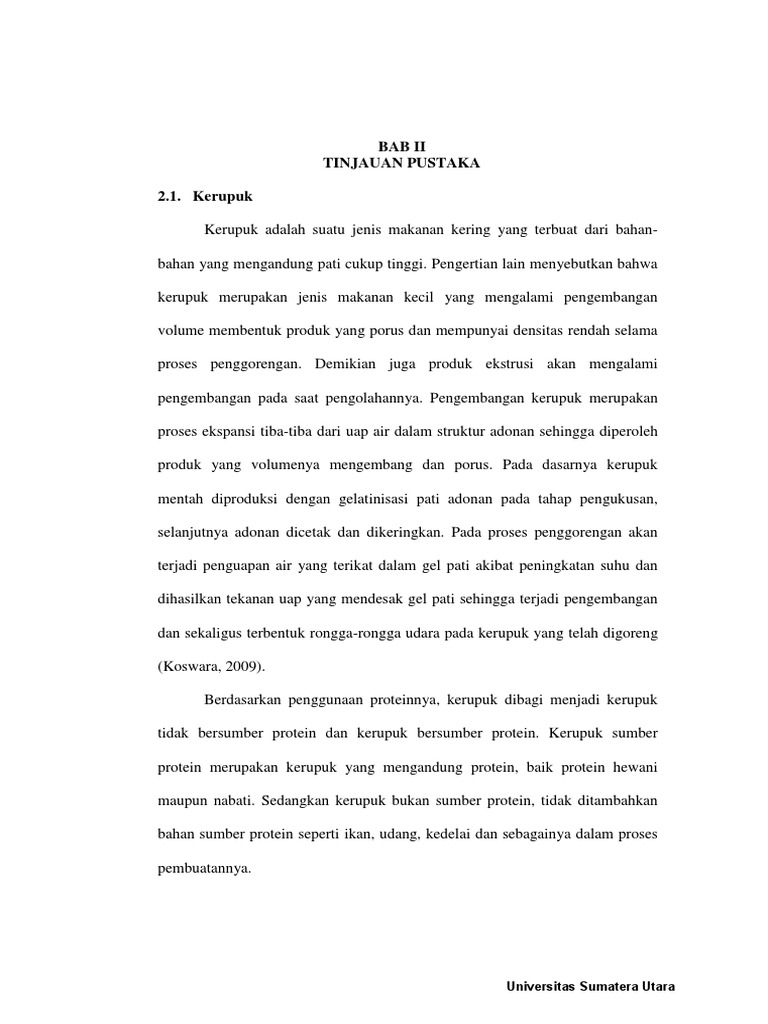 BAB II
TINJAUAN PUSTAKA

2.1. Kerupuk

Kerupuk adalah suatu jenis makanan kering yang terbuat dari bahan-bahan yang mengandung pati cukup tinggi. Pengertian lain menyebutkan bahwa kerupuk merupakan jenis makanan kecil yang mengalami pengembangan volume membentuk produk yang porus dan mempunyai densitas rendah selama proses penggorengan. Demikian juga produk ekstrusi akan mengalami pengembangan pada saat pengolahannya. Pengembangan kerupuk merupakan proses ekspansi tiba-tiba dari uap air dalam struktur adonan sehingga diperoleh produk yang volumenya mengembang dan porus. Pada dasarnya kerupuk mentah diproduksi dengan gelatinisasi pati adonan pada tahap pengukusan, selanjutnya adonan dicetak dan dikeringkan. Pada proses penggorengan akan terjadi penguapan air yang terikat dalam gel pati akibat peningkatan suhu dan dihasilkan tekanan uap yang mendesak gel pati sehingga terjadi pengembangan dan sekaligus terbentuk rongga-rongga udara pada kerupuk yang telah digoreng (Koswara, 2009).

Berdasarkan penggunaan proteinnya, kerupuk dibagi menjadi kerupuk tidak bersumber protein dan kerupuk bersumber protein. Kerupuk sumber protein merupakan kerupuk yang mengandung protein, baik protein hewani maupun nabati. Sedangkan kerupuk bukan sumber protein, tidak ditambahkan bahan sumber protein seperti ikan, udang, kedelai dan sebagainya dalam proses pembuatannya.

Universitas Sumatera Utara